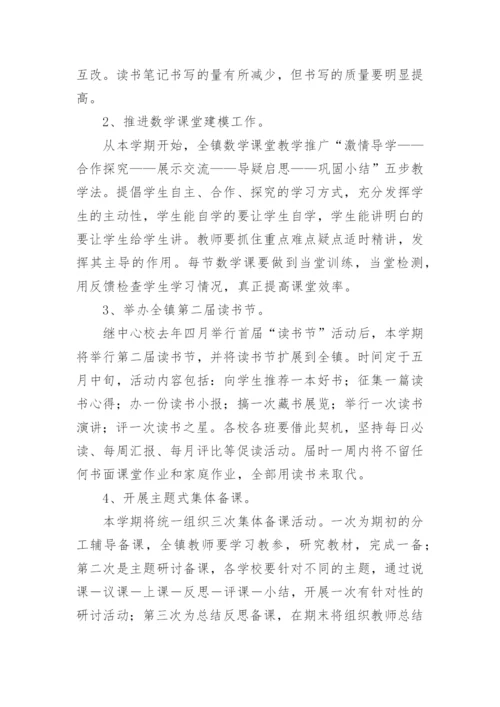 互改。读书笔记书写的量有所减少，但书写的质量要明显提高。

2、推进数学课堂建模工作。

从本学期开始，全镇数学课堂教学推广“激情导学——合作探究——展示交流——导疑启思——巩固小结”五步教学法。提倡学生自主、合作、探究的学习方式，充分发挥学生的主动性，学生能自学的要让学生自学，学生能讲明白的要让学生给学生讲。教师要抓住重点难点疑点适时精讲，发挥其主导的作用。每节数学课要做到当堂训练，当堂检测，用反馈检查学生学习情况，真正提高课堂效率。

3、举办全镇第二届读书节。

继中心校去年四月举行首届“读书节”活动后，本学期将举行第二届读书节，并将读书节扩展到全镇。时间定于五月中旬，活动内容包括：向学生推荐一本好书；征集一篇读书心得；办一份读书小报；搞一次藏书展览；举行一次读书演讲；评一次读书之星。各校各班要借此契机，坚持每日必读、每周汇报、每月评比等促读活动。届时一周内将不留任何书面课堂作业和家庭作业，全部用读书来取代。

4、开展主题式集体备课。

本学期将统一组织三次集体备课活动。一次为期初的分工辅导备课，全镇教师要学习教参，研究教材，完成一备；第二次是主题研讨备课，各学校要针对不同的主题，通过说课一议课一上课一反思一评课一小结，开展一次有针对性的研讨活动；第三次为总结反思备课，在期末将组织教师总结